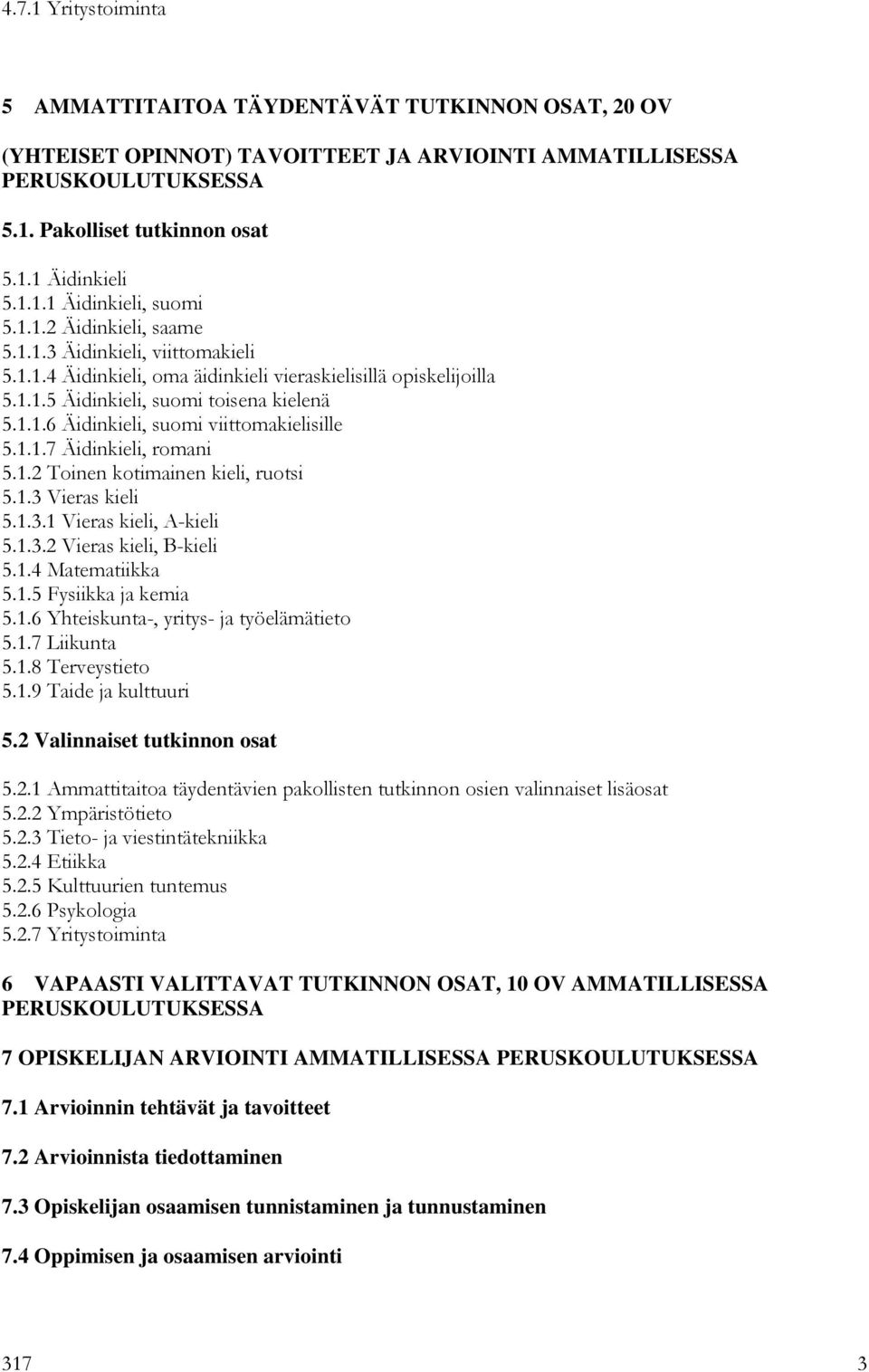 4.7.1 Yritystoiminta

5 AMMATTITAITOA TÄYDENTÄVÄT TUTKINNON OSAT, 20 OV

(YHTEISET OPINNOT) TAVOITTEET JA ARVIOINTI AMMATILLISESSA PERUSKOULUTUKSESSA

5.1. Pakolliset tutkinnon osat

5.1.1 Äidinkieli
5.1.1.1 Äidinkieli, suomi
5.1.1.2 Äidinkieli, saame
5.1.1.3 Äidinkieli, viittomakieli
5.1.1.4 Äidinkieli, oma äidinkieli vieraskielisillä opiskelijoilla
5.1.1.5 Äidinkieli, suomi toisena kielenä
5.1.1.6 Äidinkieli, suomi viittomakielisille
5.1.1.7 Äidinkieli, romani
5.1.2 Toinen kotimainen kieli, ruotsi
5.1.3 Vieras kieli
5.1.3.1 Vieras kieli, A-kieli
5.1.3.2 Vieras kieli, B-kieli
5.1.4 Matematiikka
5.1.5 Fysiikka ja kemia
5.1.6 Yhteiskunta-, yritys- ja työelämätieto
5.1.7 Liikunta
5.1.8 Terveystieto
5.1.9 Taide ja kulttuuri

5.2 Valinnaiset tutkinnon osat

5.2.1 Ammattitaitoa täydentävien pakollisten tutkinnon osien valinnaiset lisäosat
5.2.2 Ympäristötieto
5.2.3 Tieto- ja viestintätekniikka
5.2.4 Etiikka
5.2.5 Kulttuurien tuntemus
5.2.6 Psykologia
5.2.7 Yritystoiminta

6 VAPAASTI VALITTAVAT TUTKINNON OSAT, 10 OV AMMATILLISESSA PERUSKOULUTUKSESSA

7 OPISKELIJAN ARVIOINTI AMMATILLISESSA PERUSKOULUTUKSESSA

7.1 Arvioinnin tehtävät ja tavoitteet

7.2 Arvioinnista tiedottaminen

7.3 Opiskelijan osaamisen tunnistaminen ja tunnustaminen

7.4 Oppimisen ja osaamisen arviointi

317 3